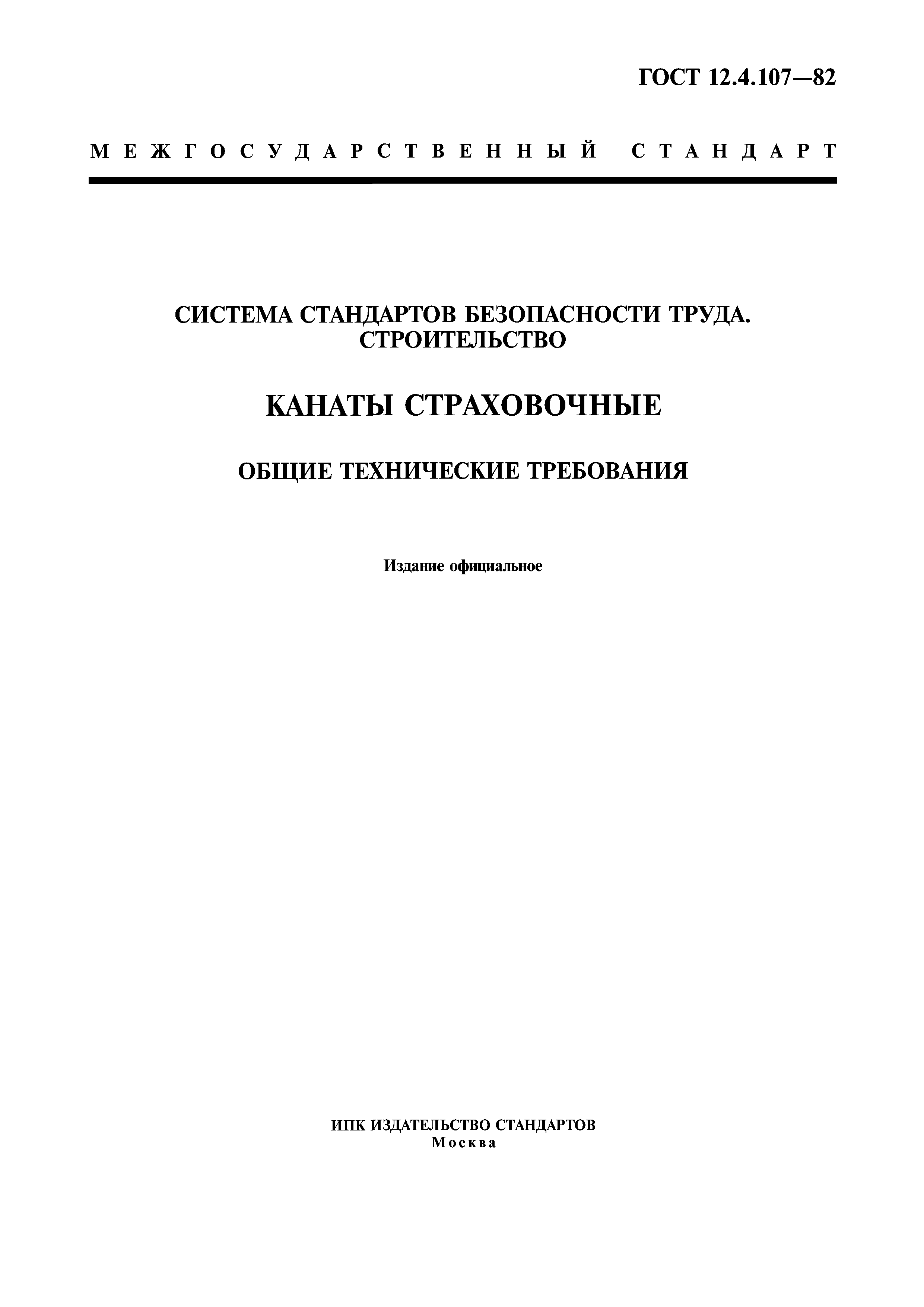 ГОСТ 12.4.107—82

МЕЖГОСУДАРСТВЕННЫЙ СТАНДАРТ

СИСТЕМА СТАНДАРТОВ БЕЗОПАСНОСТИ ТРУДА. СТРОИТЕЛЬСТВО

КАНАТЫ СТРАХОВОЧНЫЕ

ОБЩИЕ ТЕХНИЧЕСКИЕ ТРЕБОВАНИЯ

Издание официальное

ИПК ИЗДАТЕЛЬСТВО СТАНДАРТОВ
Москва